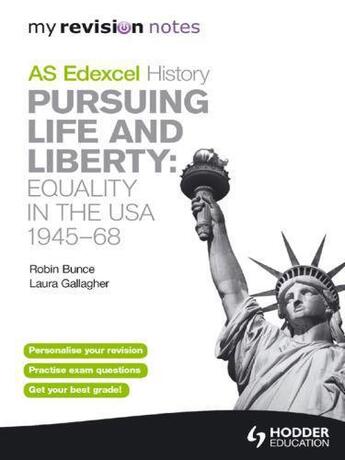 my revision notes

AS Edexcel History
PURSUING LIFE AND LIBERTY: EQUALITY IN THE USA 1945–68

Robin Bunce
Laura Gallagher

Personalise your revision
Practise exam questions
Get your best grade!

HODDER EDUCATION